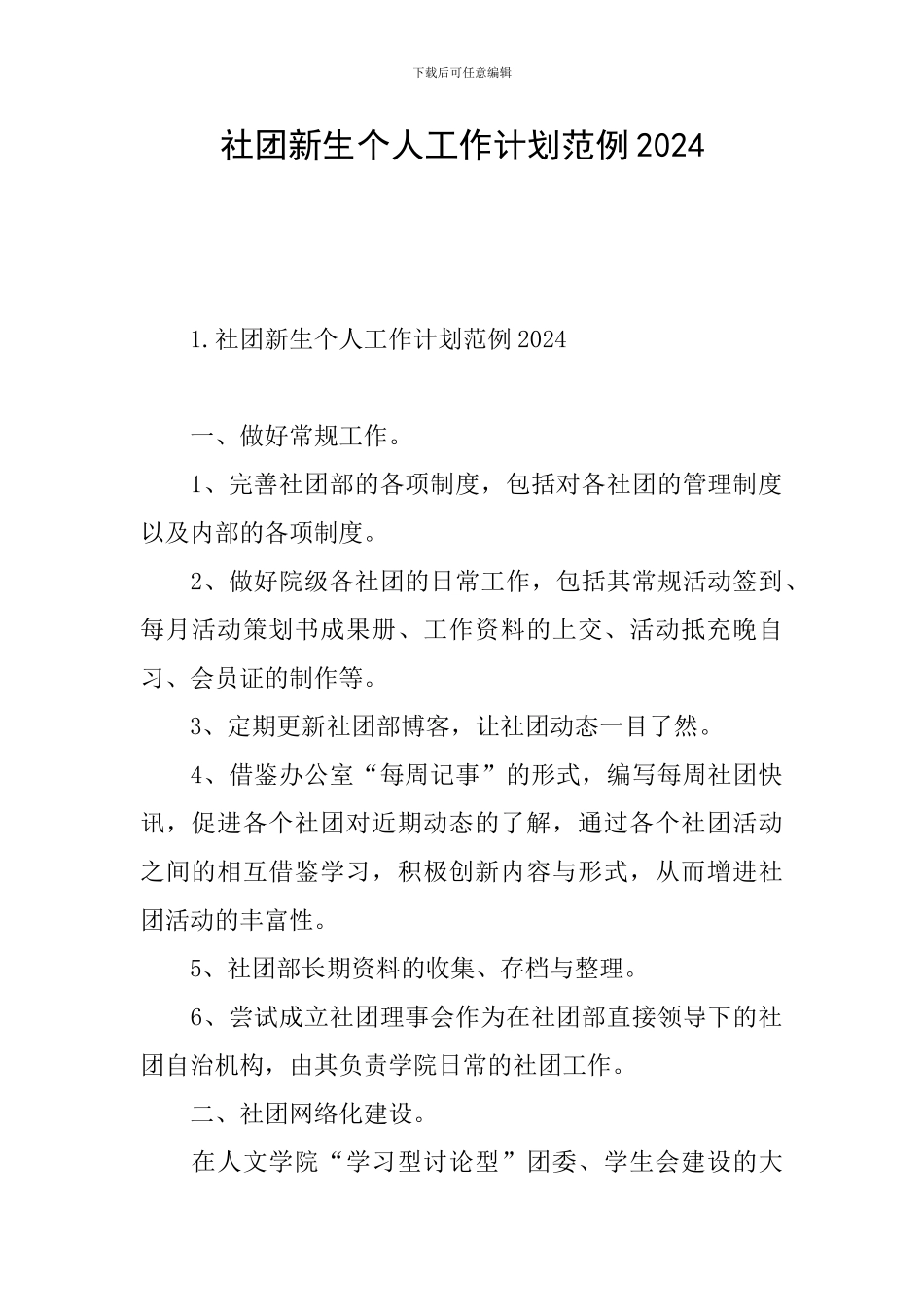 下载后可任意编辑

社团新生个人工作计划范例2024

1.社团新生个人工作计划范例2024

一、做好常规工作。

1、完善社团部的各项制度，包括对各社团的管理制度以及内部的各项制度。

2、做好院级各社团的日常工作，包括其常规活动签到、每月活动策划书成果册、工作资料的上交、活动抵充晚自习、会员证的制作等。

3、定期更新社团部博客，让社团动态一目了然。

4、借鉴办公室“每周记事”的形式，编写每周社团快讯，促进各个社团对近期动态的了解，通过各个社团活动之间的相互借鉴学习，积极创新内容与形式，从而增进社团活动的丰富性。

5、社团部长期资料的收集、存档与整理。

6、尝试成立社团理事会作为在社团部直接领导下的社团自治机构，由其负责学院日常的社团工作。

二、社团网络化建设。

在人文学院“学习型讨论型”团委、学生会建设的大